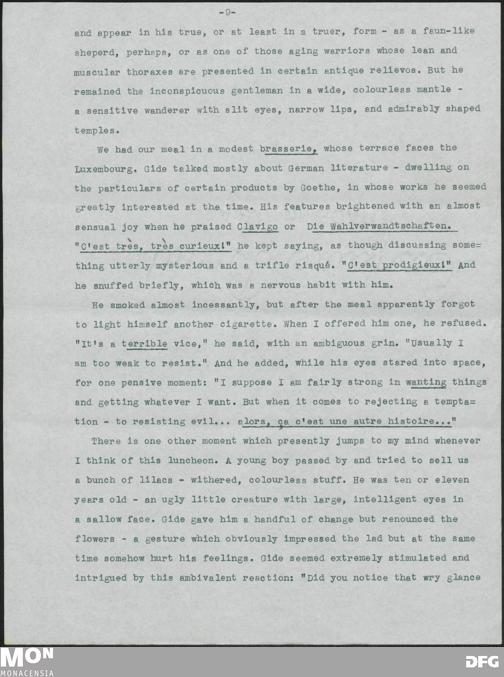 -9-

and appear in his true, or at least in a truer, form - as a faun-like sheperd, perhaps, or as one of those aging warriors whose lean and muscular thoraxes are presented in certain antique relievos. But he remained the inconspicuous gentleman in a wide, colourless mantle - a sensitive wanderer with slit eyes, narrow lips, and admirably shaped temples.

We had our meal in a modest brasserie, whose terrace faces the Luxembourg. Gide talked mostly about German literature - dwelling on the particulars of certain products by Goethe, in whose works he seemed greatly interested at the time. His features brightened with an almost sensual joy when he praised Clavigo or Die Wahlverwandtschaften. "C'est très, très curieux!" he kept saying, as though discussing something utterly mysterious and a trifle risqué. "C'est prodigieux!" And he snuffed briefly, which was a nervous habit with him.

He smoked almost incessantly, but after the meal apparently forgot to light himself another cigarette. When I offered him one, he refused. "It's a terrible vice," he said, with an ambiguous grin. "Usually I am too weak to resist." And he added, while his eyes stared into space, for one pensive moment: "I suppose I am fairly strong in wanting things and getting whatever I want. But when it comes to rejecting a temptation - to resisting evil... alors, ça c'est une autre histoire..."

There is one other moment which presently jumps to my mind whenever I think of this luncheon. A young boy passed by and tried to sell us a bunch of lilacs - withered, colourless stuff. He was ten or eleven years old - an ugly little creature with large, intelligent eyes in a sallow face. Gide gave him a handful of change but renounced the flowers - a gesture which obviously impressed the lad but at the same time somehow hurt his feelings. Gide seemed extremely stimulated and intrigued by this ambivalent reaction: "Did you notice that wry glance

MON MONACENSIA

DFG